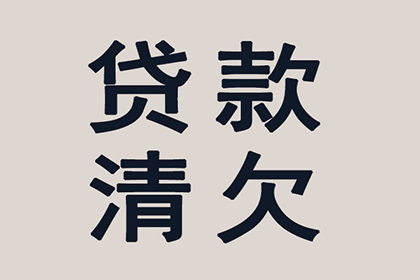 贷款
清欠